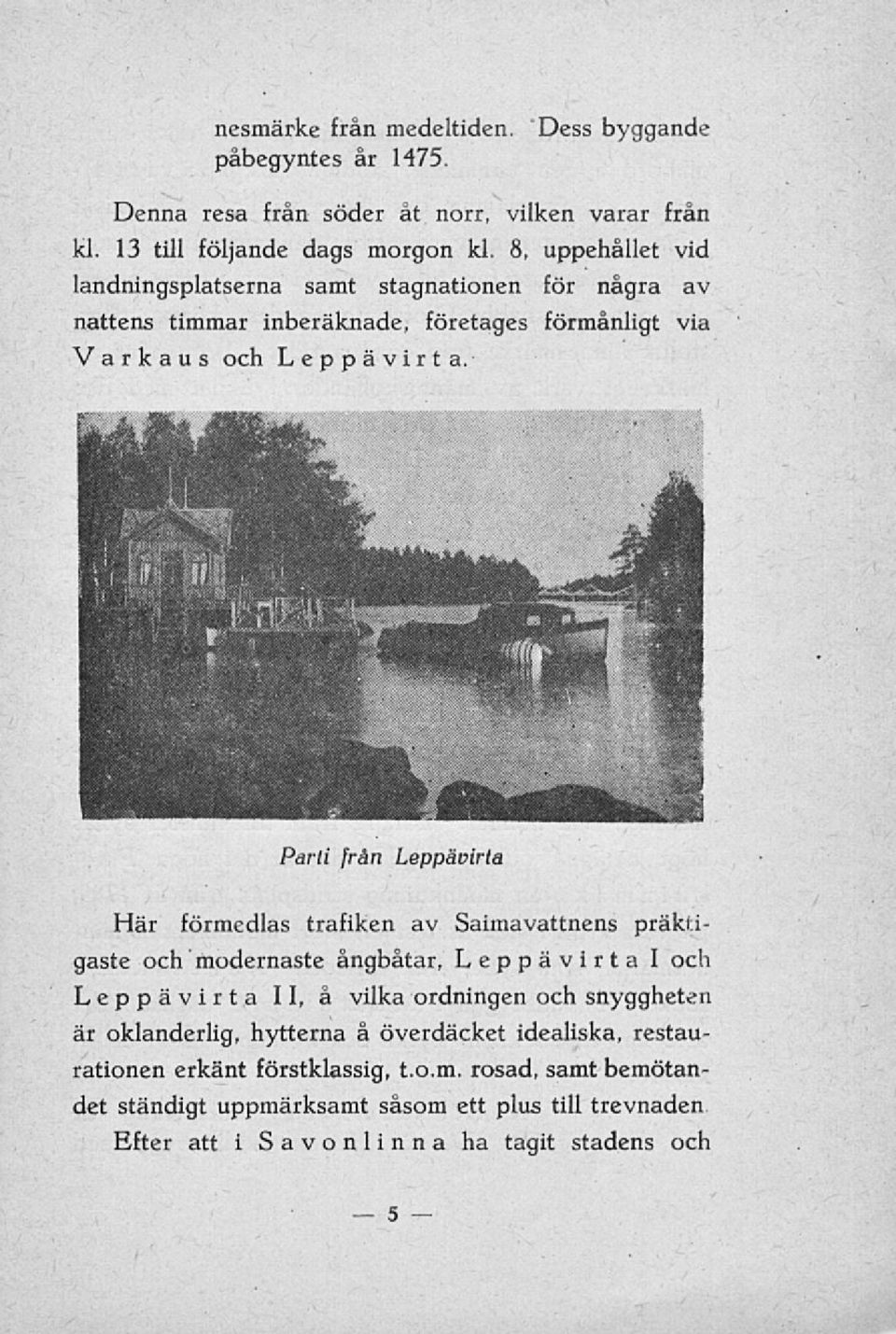 nesmärke från medeltiden. Dess byggande påbegyntes år 1475.

Denna resa från söder åt norr, vilken varar från kl. 13 till följande dags morgon kl. 8, uppehållet vid landningsplatserna samt stagnationen för några av nattens timmar inberäknade, företages förmånligt via Varkaus och Leppävirta.

Parti från Leppävirta

Här förmedlas trafiken av Saimavattnens präktigaste och modernaste ångbåtar, Leppävirta I och Leppävirta II, å vilka ordningen och snyggheten är oklanderlig, hytterna å överdäcket idealiska, restaurationen erkänt förstklassig, t.o.m. rosad, samt bemötandet ständigt uppmärksamt såsom ett plus till trevnaden.

Efter att i Savonlinna ha tagit stadens och

— 5 —